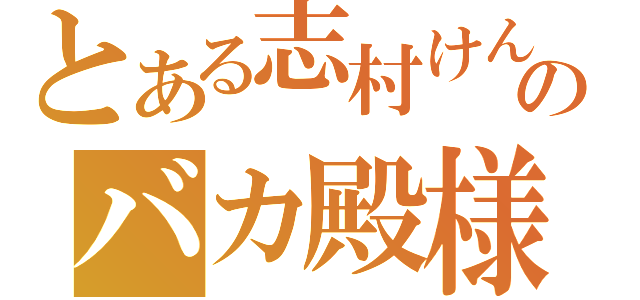 とある志村けんの
バカ殿様